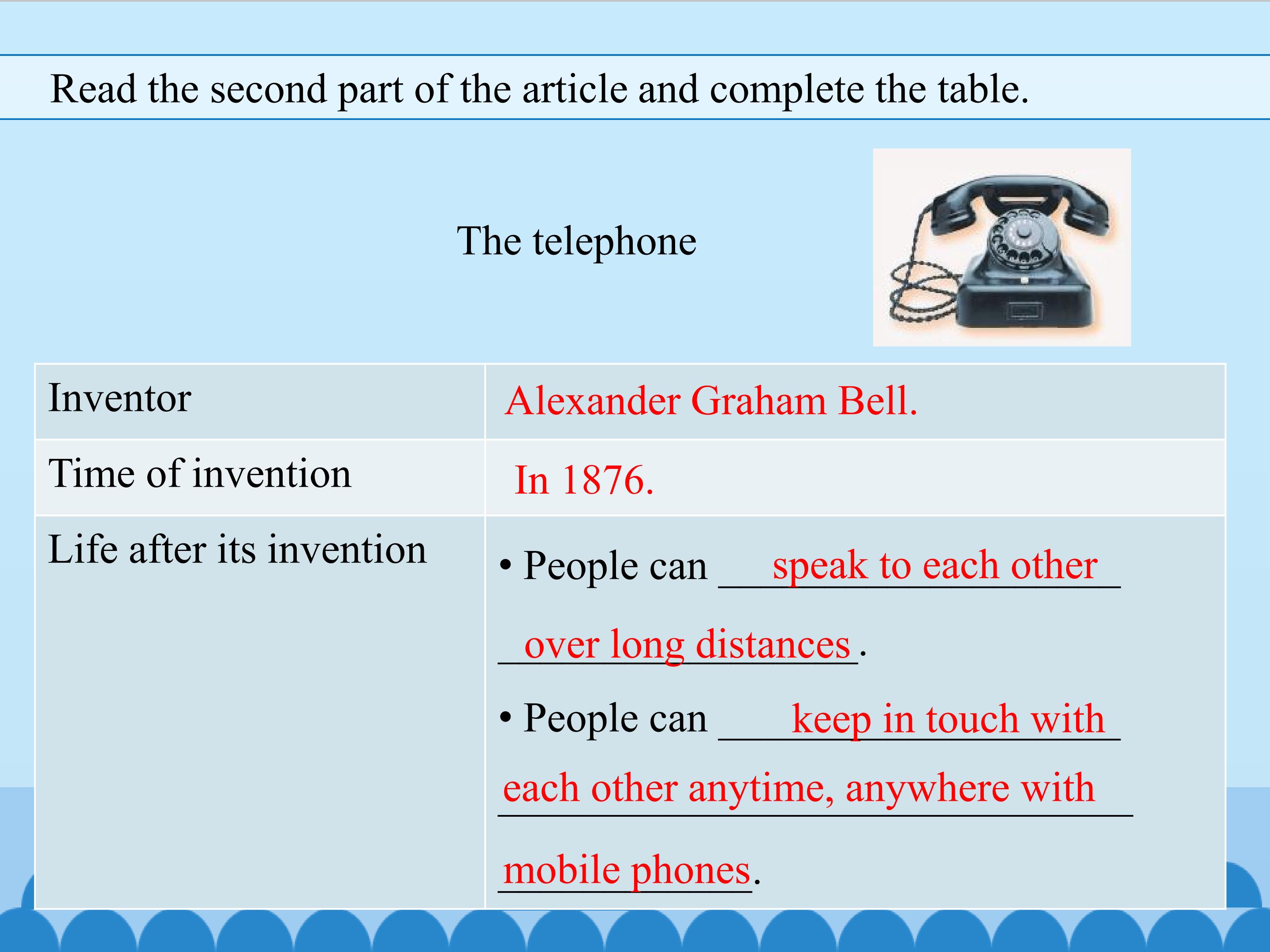 Read the second part of the article and complete the table.

The telephone

| Inventor | Alexander Graham Bell. |
|---|---|
| Time of invention | In 1876. |
| Life after its invention | • People can speak to each other over long distances. • People can keep in touch with each other anytime, anywhere with mobile phones. |